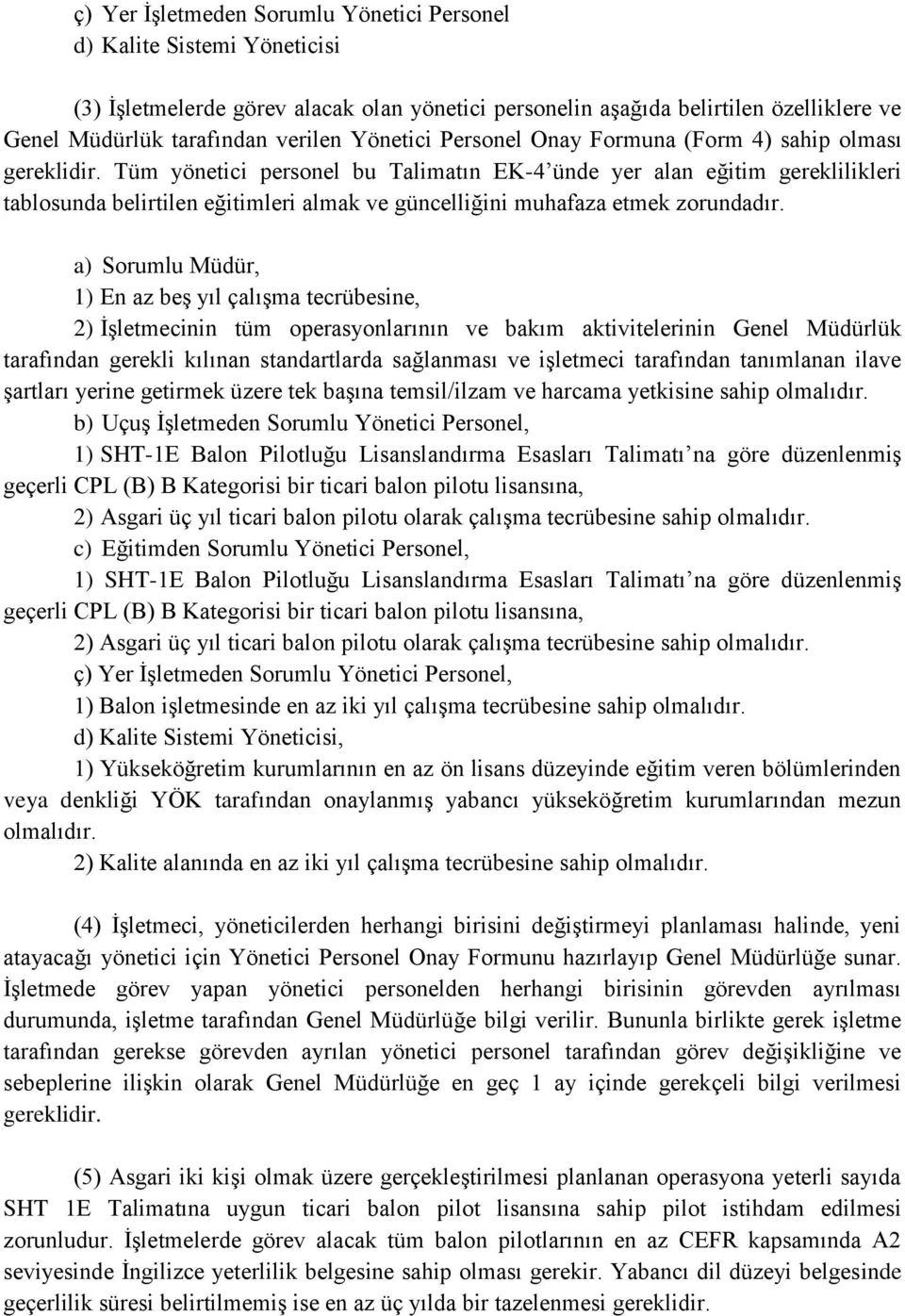 ç) Yer İşletmeden Sorumlu Yönetici Personel
d) Kalite Sistemi Yöneticisi

(3) İşletmelerde görev alacak olan yönetici personelin aşağıda belirtilen özelliklere ve Genel Müdürlük tarafından verilen Yönetici Personel Onay Formuna (Form 4) sahip olması gereklidir. Tüm yönetici personel bu Talimatın EK-4'ünde yer alan eğitim gereklilikleri tablosunda belirtilen eğitimleri almak ve güncelliğini muhafaza etmek zorundadır.

a) Sorumlu Müdür,
1) En az beş yıl çalışma tecrübesine,
2) İşletmecinin tüm operasyonlarının ve bakım aktivitelerinin Genel Müdürlük tarafından gerekli kılınan standartlarda sağlanması ve işletmeci tarafından tanımlanan ilave şartları yerine getirmek üzere tek başına temsil/ilzam ve harcama yetkisine sahip olmalıdır.
b) Uçuş İşletmeden Sorumlu Yönetici Personel,
1) SHT-1E Balon Pilotluğu Lisanslandırma Esasları Talimatı'na göre düzenlenmiş geçerli CPL (B) B Kategorisi bir ticari balon pilotu lisansına,
2) Asgari üç yıl ticari balon pilotu olarak çalışma tecrübesine sahip olmalıdır.
c) Eğitimden Sorumlu Yönetici Personel,
1) SHT-1E Balon Pilotluğu Lisanslandırma Esasları Talimatı'na göre düzenlenmiş geçerli CPL (B) B Kategorisi bir ticari balon pilotu lisansına,
2) Asgari üç yıl ticari balon pilotu olarak çalışma tecrübesine sahip olmalıdır.
ç) Yer İşletmeden Sorumlu Yönetici Personel,
1) Balon işletmesinde en az iki yıl çalışma tecrübesine sahip olmalıdır.
d) Kalite Sistemi Yöneticisi,
1) Yükseköğretim kurumlarının en az ön lisans düzeyinde eğitim veren bölümlerinden veya denkliği YÖK tarafından onaylanmış yabancı yükseköğretim kurumlarından mezun olmalıdır.
2) Kalite alanında en az iki yıl çalışma tecrübesine sahip olmalıdır.

(4) İşletmeci, yöneticilerden herhangi birisini değiştirmeyi planlaması halinde, yeni atayacağı yönetici için Yönetici Personel Onay Formunu hazırlayıp Genel Müdürlüğe sunar. İşletmede görev yapan yönetici personelden herhangi birisinin görevden ayrılması durumunda, işletme tarafından Genel Müdürlüğe bilgi verilir. Bununla birlikte gerek işletme tarafından gerekse görevden ayrılan yönetici personel tarafından görev değişikliğine ve sebeplerine ilişkin olarak Genel Müdürlüğe en geç 1 ay içinde gerekçeli bilgi verilmesi gereklidir.

(5) Asgari iki kişi olmak üzere gerçekleştirilmesi planlanan operasyona yeterli sayıda SHT 1E Talimatına uygun ticari balon pilot lisansına sahip pilot istihdam edilmesi zorunludur. İşletmelerde görev alacak tüm balon pilotlarının en az CEFR kapsamında A2 seviyesinde İngilizce yeterlilik belgesine sahip olması gerekir. Yabancı dil düzeyi belgesinde geçerlilik süresi belirtilmemiş ise en az üç yılda bir tazelenmesi gereklidir.